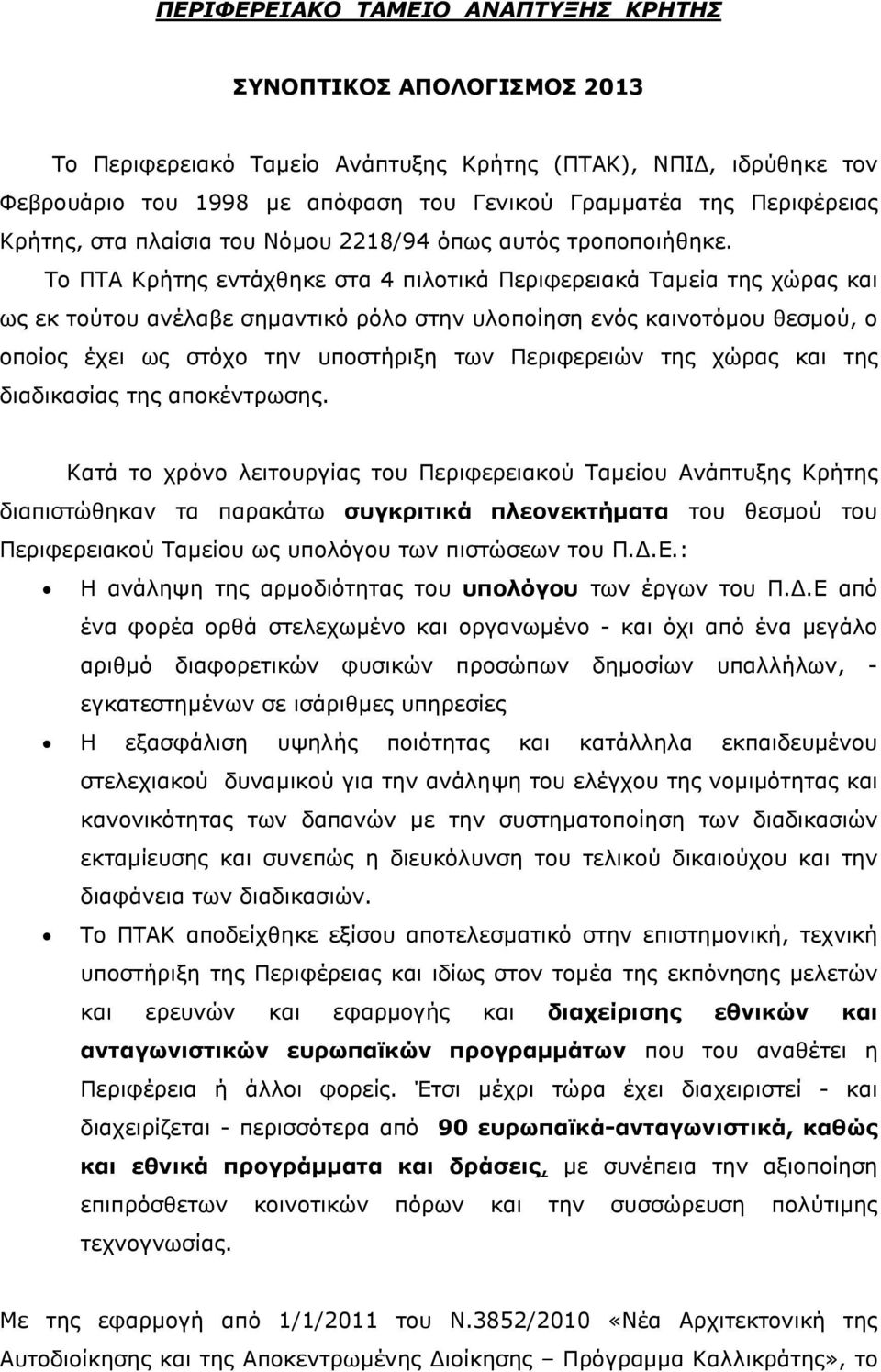 ΠΕΡΙΦΕΡΕΙΑΚΟ ΤΑΜΕΙΟ ΑΝΑΠΤΥΞΗΣ ΚΡΗΤΗΣ

ΣΥΝΟΠΤΙΚΟΣ ΑΠΟΛΟΓΙΣΜΟΣ 2013

Το Περιφερειακό Ταμείο Ανάπτυξης Κρήτης (ΠΤΑΚ), ΝΠΙΔ, ιδρύθηκε τον Φεβρουάριο του 1998 με απόφαση του Γενικού Γραμματέα της Περιφέρειας Κρήτης, στα πλαίσια του Νόμου 2218/94 όπως αυτός τροποποιήθηκε. Το ΠΤΑ Κρήτης εντάχθηκε στα 4 πιλοτικά Περιφερειακά Ταμεία της χώρας και ως εκ τούτου ανέλαβε σημαντικό ρόλο στην υλοποίηση ενός καινοτόμου θεσμού, ο οποίος έχει ως στόχο την υποστήριξη των Περιφερειών της χώρας και της διαδικασίας της αποκέντρωσης.

Κατά το χρόνο λειτουργίας του Περιφερειακού Ταμείου Ανάπτυξης Κρήτης διαπιστώθηκαν τα παρακάτω συγκριτικά πλεονεκτήματα του θεσμού του Περιφερειακού Ταμείου ως υπολόγου των πιστώσεων του Π.Δ.Ε.:

• Η ανάληψη της αρμοδιότητας του υπολόγου των έργων του Π.Δ.Ε από ένα φορέα ορθά στελεχωμένο και οργανωμένο - και όχι από ένα μεγάλο αριθμό διαφορετικών φυσικών προσώπων δημοσίων υπαλλήλων, - εγκατεστημένων σε ισάριθμες υπηρεσίες

• Η εξασφάλιση υψηλής ποιότητας και κατάλληλα εκπαιδευμένου στελεχιακού δυναμικού για την ανάληψη του ελέγχου της νομιμότητας και κανονικότητας των δαπανών με την συστηματοποίηση των διαδικασιών εκταμίευσης και συνεπώς η διευκόλυνση του τελικού δικαιούχου και την διαφάνεια των διαδικασιών.

• Το ΠΤΑΚ αποδείχθηκε εξίσου αποτελεσματικό στην επιστημονική, τεχνική υποστήριξη της Περιφέρειας και ιδίως στον τομέα της εκπόνησης μελετών και ερευνών και εφαρμογής και διαχείρισης εθνικών και ανταγωνιστικών ευρωπαϊκών προγραμμάτων που του αναθέτει η Περιφέρεια ή άλλοι φορείς. Έτσι μέχρι τώρα έχει διαχειριστεί - και διαχειρίζεται - περισσότερα από 90 ευρωπαϊκά-ανταγωνιστικά, καθώς και εθνικά προγράμματα και δράσεις, με συνέπεια την αξιοποίηση επιπρόσθετων κοινοτικών πόρων και την συσσώρευση πολύτιμης τεχνογνωσίας.

Με της εφαρμογή από 1/1/2011 του Ν.3852/2010 «Νέα Αρχιτεκτονική της Αυτοδιοίκησης και της Αποκεντρωμένης Διοίκησης – Πρόγραμμα Καλλικράτης», το